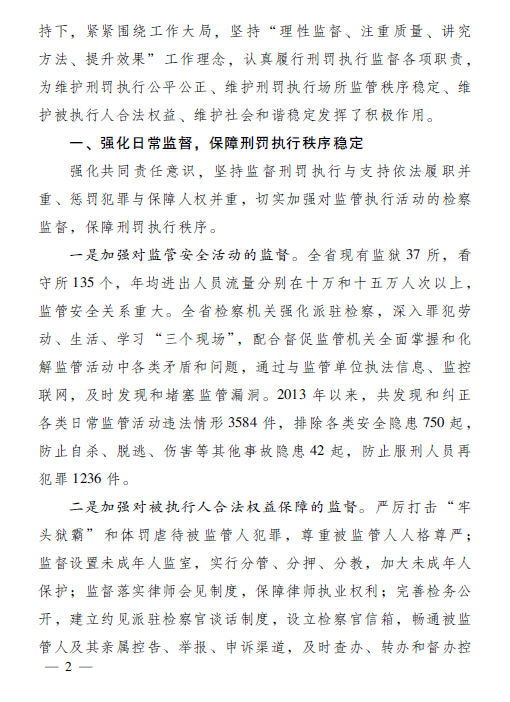 持下，紧紧围绕工作大局，坚持“理性监督、注重质量、讲究方法、提升效果”工作理念，认真履行刑罚执行监督各项职责，为维护刑罚执行公平公正、维护刑罚执行场所监管秩序稳定、维护被执行人合法权益、维护社会和谐稳定发挥了积极作用。

一、强化日常监督，保障刑罚执行秩序稳定

强化共同责任意识，坚持监督刑罚执行与支持依法履职并重、惩罚犯罪与保障人权并重，切实加强对监管执行活动的检察监督，保障刑罚执行秩序。

一是加强对监管安全活动的监督。全省现有监狱37所，看守所135个，年均进出人员流量分别在十万和十五万人次以上，监管安全关系重大。全省检察机关强化派驻检察，深入罪犯劳动、生活、学习“三个现场”，配合督促监管机关全面掌握和化解监管活动中各类矛盾和问题，通过与监管单位执法信息、监控联网，及时发现和堵塞监管漏洞。2013年以来，共发现和纠正各类日常监管活动违法情形3584件，排除各类安全隐患750起，防止自杀、脱逃、伤害等其他事故隐患42起，防止服刑人员再犯罪1236件。

二是加强对被执行人合法权益保障的监督。严厉打击“牢头狱霸”和体罚虐待被监管人犯罪，尊重被监管人人格尊严；监督设置未成年人监室，实行分管、分押、分教，加大未成年人保护；监督落实律师会见制度，保障律师执业权利；完善检务公开，建立约见派驻检察官谈话制度，设立检察官信箱，畅通被监管人及其亲属控告、举报、申诉渠道，及时查办、转办和督办控

— 2 —